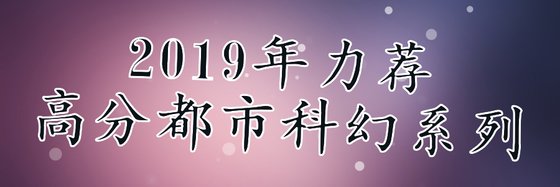 2019年力荐
高分都市科幻系列